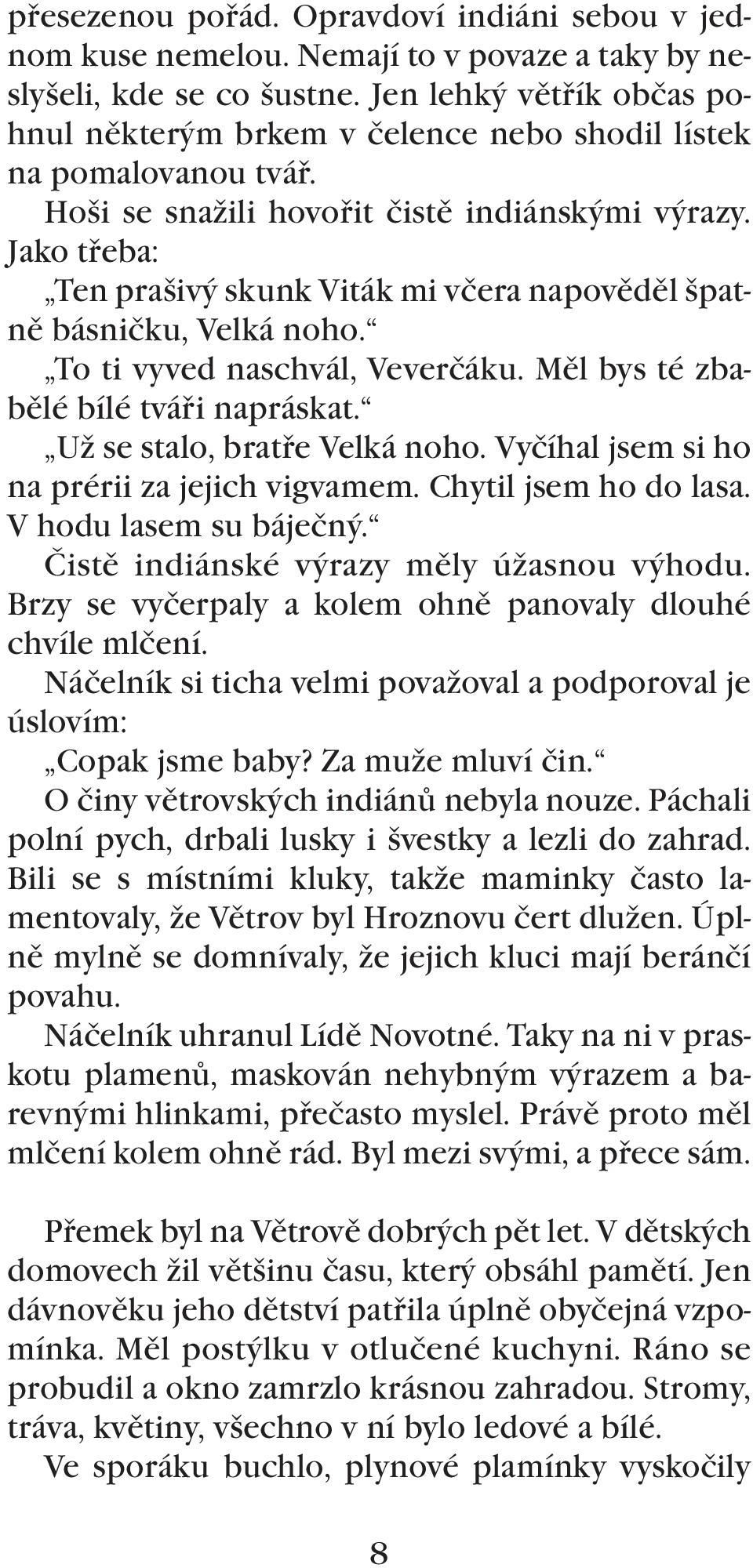 přesezenou pořád. Opravdoví indiáni sebou v jednom kuse nemelou. Nemají to v povaze a taky by neslyšeli, kde se co šustne. Jen lehký větřík občas pohnul některým brkem v čelence nebo shodil lístek na pomalovanou tvář.

Hoši se snažili hovořit čistě indiánskými výrazy. Jako třeba:

„Ten prašivý skunk Viták mi včera napověděl špatně básničku, Velká noho.“

„To ti vyved naschvál, Veverčáku. Měl bys té zbabělé bílé tváři napráskat.“

„Už se stalo, bratře Velká noho. Vyčíhal jsem si ho na prérii za jejich vigvamem. Chytil jsem ho do lasa. V hodu lasem su báječný.“

Čistě indiánské výrazy měly úžasnou výhodu. Brzy se vyčerpaly a kolem ohně panovaly dlouhé chvíle mlčení.

Náčelník si ticha velmi považoval a podporoval je úslovím:

„Copak jsme baby? Za muže mluví čin.“

O činy větrovských indiánů nebyla nouze. Páchali polní pych, drbali lusky i švestky a lezli do zahrad. Bili se s místními kluky, takže maminky často lamentovaly, že Větrov byl Hroznovu čert dlužen. Úplně mylně se domnívaly, že jejich kluci mají beránčí povahu.

Náčelník uhranul Lídě Novotné. Taky na ni v praskotu plamenů, maskován nehybným výrazem a barevnými hlinkami, přečasto myslel. Právě proto měl mlčení kolem ohně rád. Byl mezi svými, a přece sám.

Přemek byl na Větrově dobrých pět let. V dětských domovech žil většinu času, který obsáhl pamětí. Jen dávnověku jeho dětství patřila úplně obyčejná vzpomínka. Měl postýlku v otlučené kuchyni. Ráno se probudil a okno zamrzlo krásnou zahradou. Stromy, tráva, květiny, všechno v ní bylo ledové a bílé.

Ve sporáku buchlo, plynové plamínky vyskočily

8